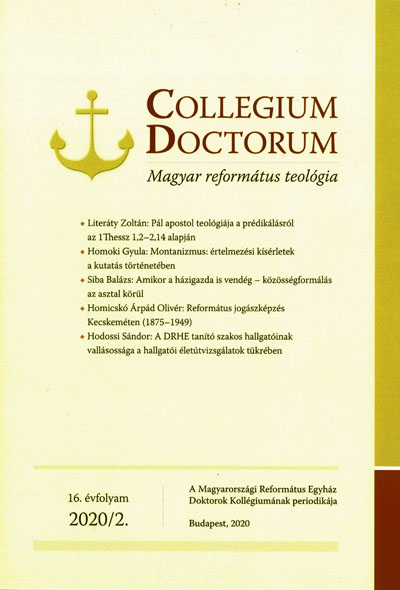 COLLEGIUM DOCTORUM

Magyar református teológia

• Literáty Zoltán: Pál apostol teológiája a prédikálásról az 1Thessz 1,2–2,14 alapján
• Homoki Gyula: Montanizmus: értelmezési kísérletek a kutatás történetében
• Siba Balázs: Amikor a házigazda is vendég – közösségformálás az asztal körül
• Homicskó Árpád Olivér: Református jogászképzés Kecskeméten (1875–1949)
• Hodossi Sándor: A DRHE tanító szakos hallgatóinak vallásossága a hallgatói életútvizsgálatok tükrében

16. évfolyam
2020/2.

A Magyarországi Református Egyház Doktorok Kollégiumának periodikája

Budapest, 2020